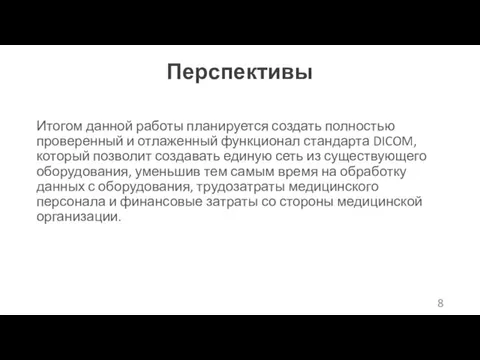 Перспективы

Итогом данной работы планируется создать полностью проверенный и отлаженный функционал стандарта DICOM, который позволит создавать единую сеть из существующего оборудования, уменьшив тем самым время на обработку данных с оборудования, трудозатраты медицинского персонала и финансовые затраты со стороны медицинской организации.

8